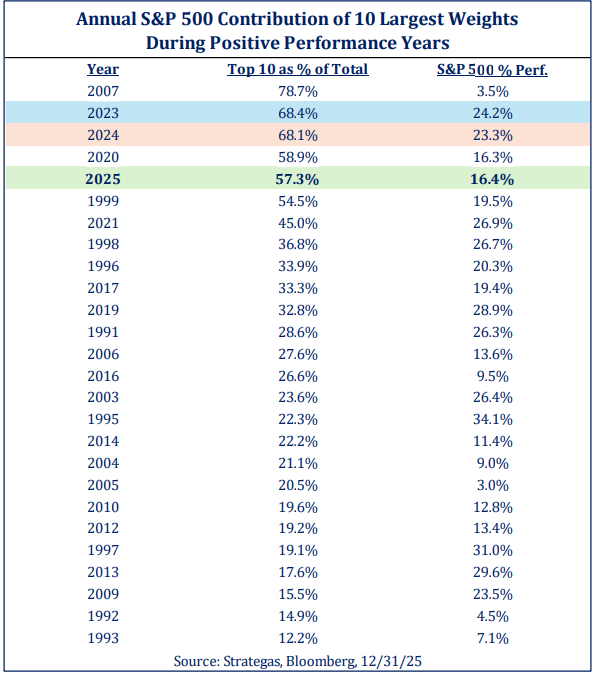 Annual S&P 500 Contribution of 10 Largest Weights
During Positive Performance Years

| Year | Top 10 as % of Total | S&P 500 % Perf. |
|---|---|---|
| 2007 | 78.7% | 3.5% |
| 2023 | 68.4% | 24.2% |
| 2024 | 68.1% | 23.3% |
| 2020 | 58.9% | 16.3% |
| 2025 | 57.3% | 16.4% |
| 1999 | 54.5% | 19.5% |
| 2021 | 45.0% | 26.9% |
| 1998 | 36.8% | 26.7% |
| 1996 | 33.9% | 20.3% |
| 2017 | 33.3% | 19.4% |
| 2019 | 32.8% | 28.9% |
| 1991 | 28.6% | 26.3% |
| 2006 | 27.6% | 13.6% |
| 2016 | 26.6% | 9.5% |
| 2003 | 23.6% | 26.4% |
| 1995 | 22.3% | 34.1% |
| 2014 | 22.2% | 11.4% |
| 2004 | 21.1% | 9.0% |
| 2005 | 20.5% | 3.0% |
| 2010 | 19.6% | 12.8% |
| 2012 | 19.2% | 13.4% |
| 1997 | 19.1% | 31.0% |
| 2013 | 17.6% | 29.6% |
| 2009 | 15.5% | 23.5% |
| 1992 | 14.9% | 4.5% |
| 1993 | 12.2% | 7.1% |

Source: Strategas, Bloomberg, 12/31/25